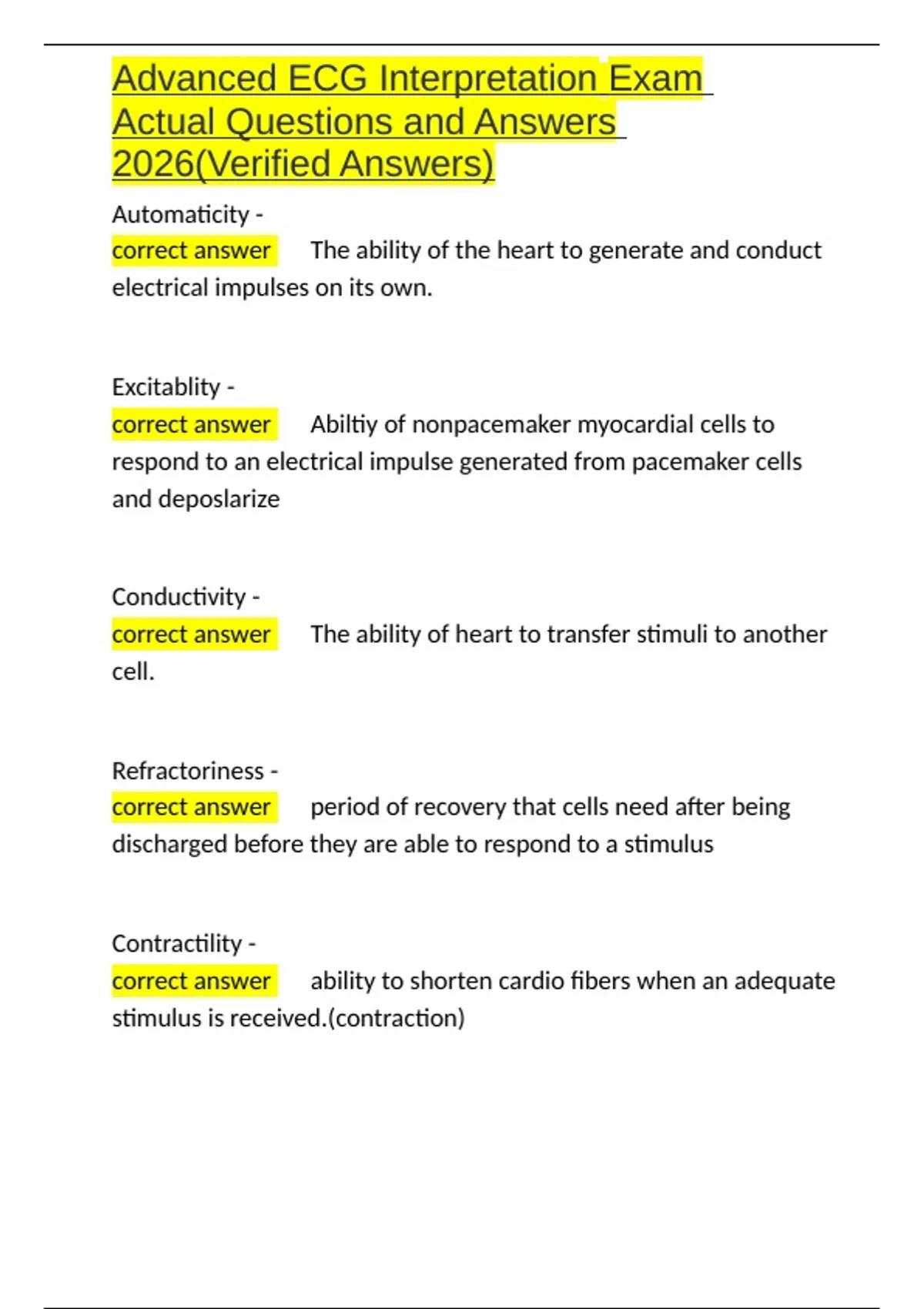 Advanced ECG Interpretation Exam Actual Questions and Answers 2026(Verified Answers)

Automaticity -
correct answer The ability of the heart to generate and conduct electrical impulses on its own.

Excitablity -
correct answer Abiltiy of nonpacemaker myocardial cells to respond to an electrical impulse generated from pacemaker cells and deposlarize

Conductivity -
correct answer The ability of heart to transfer stimuli to another cell.

Refractoriness -
correct answer period of recovery that cells need after being discharged before they are able to respond to a stimulus

Contractility -
correct answer ability to shorten cardio fibers when an adequate stimulus is received.(contraction)